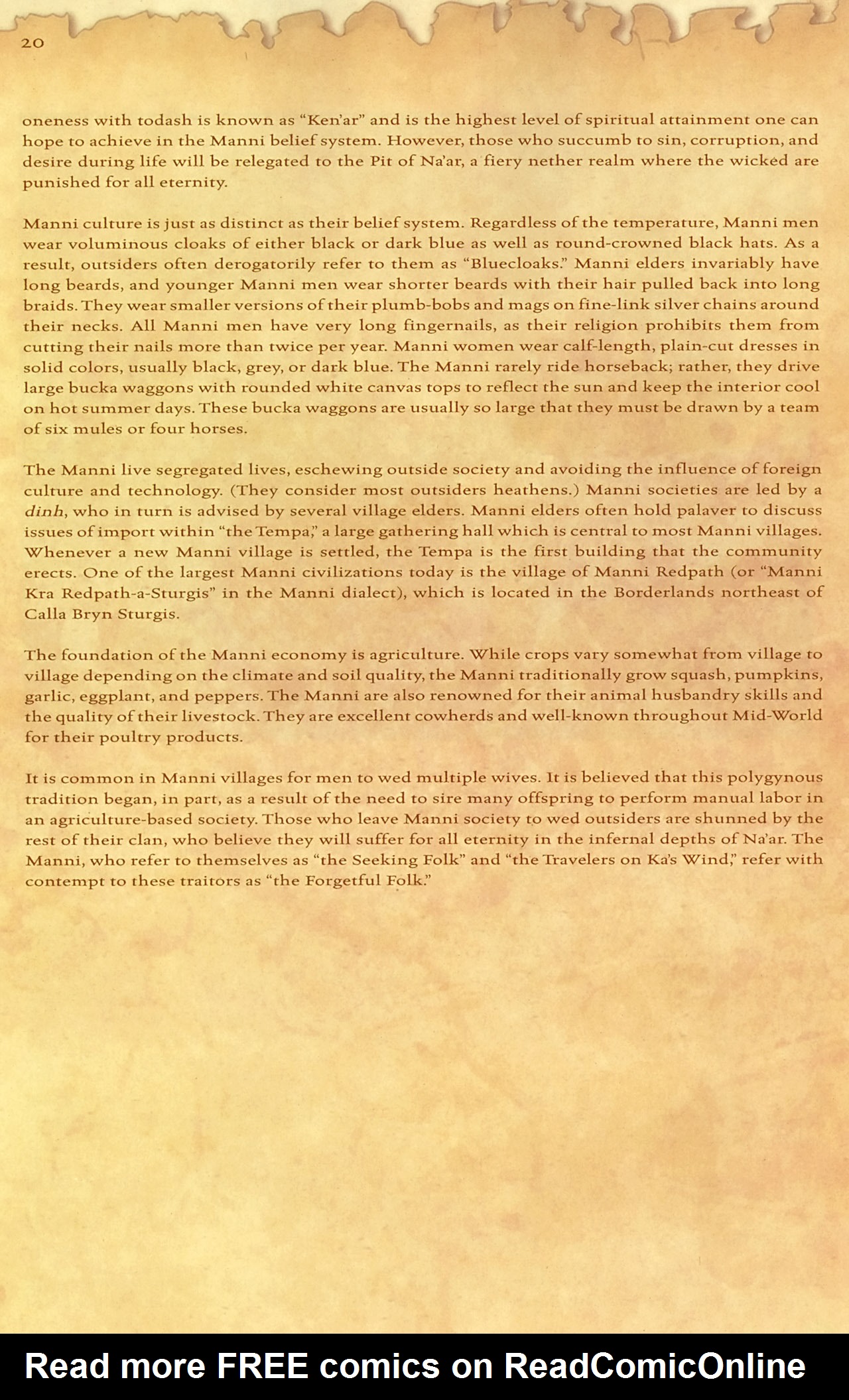 20

oneness with todash is known as "Ken'ar" and is the highest level of spiritual attainment one can hope to achieve in the Manni belief system. However, those who succumb to sin, corruption, and desire during life will be relegated to the Pit of Na'ar, a fiery nether realm where the wicked are punished for all eternity.

Manni culture is just as distinct as their belief system. Regardless of the temperature, Manni men wear voluminous cloaks of either black or dark blue as well as round-crowned black hats. As a result, outsiders often derogatorily refer to them as "Bluecloaks." Manni elders invariably have long beards, and younger Manni men wear shorter beards with their hair pulled back into long braids. They wear smaller versions of their plumb-bobs and mags on fine-link silver chains around their necks. All Manni men have very long fingernails, as their religion prohibits them from cutting their nails more than twice per year. Manni women wear calf-length, plain-cut dresses in solid colors, usually black, grey, or dark blue. The Manni rarely ride horseback; rather, they drive large bucka waggons with rounded white canvas tops to reflect the sun and keep the interior cool on hot summer days. These bucka waggons are usually so large that they must be drawn by a team of six mules or four horses.

The Manni live segregated lives, eschewing outside society and avoiding the influence of foreign culture and technology. (They consider most outsiders heathens.) Manni societies are led by a dinh, who in turn is advised by several village elders. Manni elders often hold palaver to discuss issues of import within "the Tempa," a large gathering hall which is central to most Manni villages. Whenever a new Manni village is settled, the Tempa is the first building that the community erects. One of the largest Manni civilizations today is the village of Manni Redpath (or "Manni Kra Redpath-a-Sturgis" in the Manni dialect), which is located in the Borderlands northeast of Calla Bryn Sturgis.

The foundation of the Manni economy is agriculture. While crops vary somewhat from village to village depending on the climate and soil quality, the Manni traditionally grow squash, pumpkins, garlic, eggplant, and peppers. The Manni are also renowned for their animal husbandry skills and the quality of their livestock. They are excellent cowherds and well-known throughout Mid-World for their poultry products.

It is common in Manni villages for men to wed multiple wives. It is believed that this polygynous tradition began, in part, as a result of the need to sire many offspring to perform manual labor in an agriculture-based society. Those who leave Manni society to wed outsiders are shunned by the rest of their clan, who believe they will suffer for all eternity in the infernal depths of Na'ar. The Manni, who refer to themselves as "the Seeking Folk" and "the Travelers on Ka's Wind," refer with contempt to these traitors as "the Forgetful Folk."

Read more FREE comics on ReadComicOnline